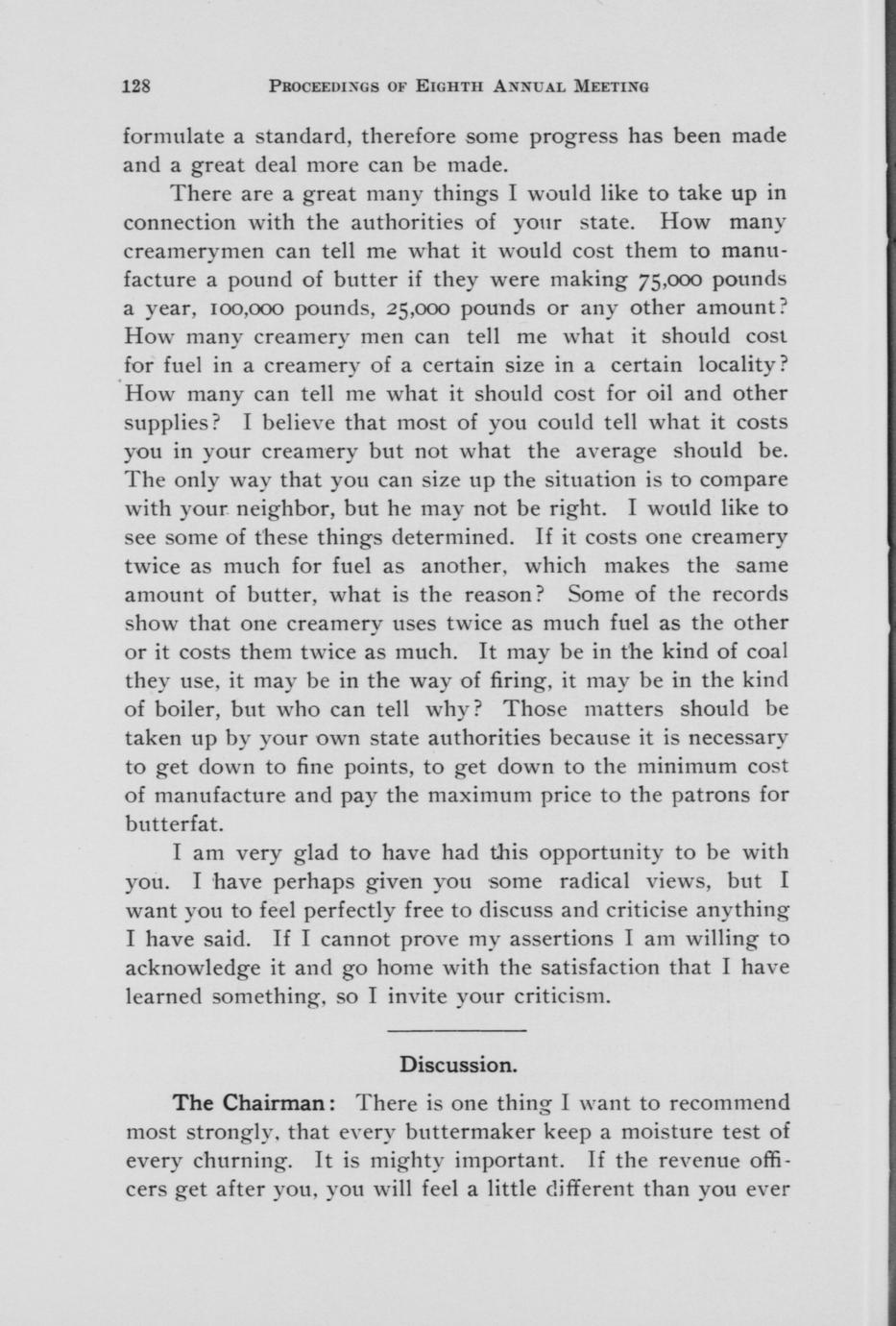 128 PROCEEDINGS OF EIGHTH ANNUAL MEETING

formulate a standard, therefore some progress has been made and a great deal more can be made.

There are a great many things I would like to take up in connection with the authorities of your state. How many creamerymen can tell me what it would cost them to manufacture a pound of butter if they were making 75,000 pounds a year, 100,000 pounds, 25,000 pounds or any other amount? How many creamery men can tell me what it should cost for fuel in a creamery of a certain size in a certain locality? How many can tell me what it should cost for oil and other supplies? I believe that most of you could tell what it costs you in your creamery but not what the average should be. The only way that you can size up the situation is to compare with your neighbor, but he may not be right. I would like to see some of these things determined. If it costs one creamery twice as much for fuel as another, which makes the same amount of butter, what is the reason? Some of the records show that one creamery uses twice as much fuel as the other or it costs them twice as much. It may be in the kind of coal they use, it may be in the way of firing, it may be in the kind of boiler, but who can tell why? Those matters should be taken up by your own state authorities because it is necessary to get down to fine points, to get down to the minimum cost of manufacture and pay the maximum price to the patrons for butterfat.

I am very glad to have had this opportunity to be with you. I have perhaps given you some radical views, but I want you to feel perfectly free to discuss and criticise anything I have said. If I cannot prove my assertions I am willing to acknowledge it and go home with the satisfaction that I have learned something, so I invite your criticism.

Discussion.

The Chairman: There is one thing I want to recommend most strongly, that every buttermaker keep a moisture test of every churning. It is mighty important. If the revenue officers get after you, you will feel a little different than you ever